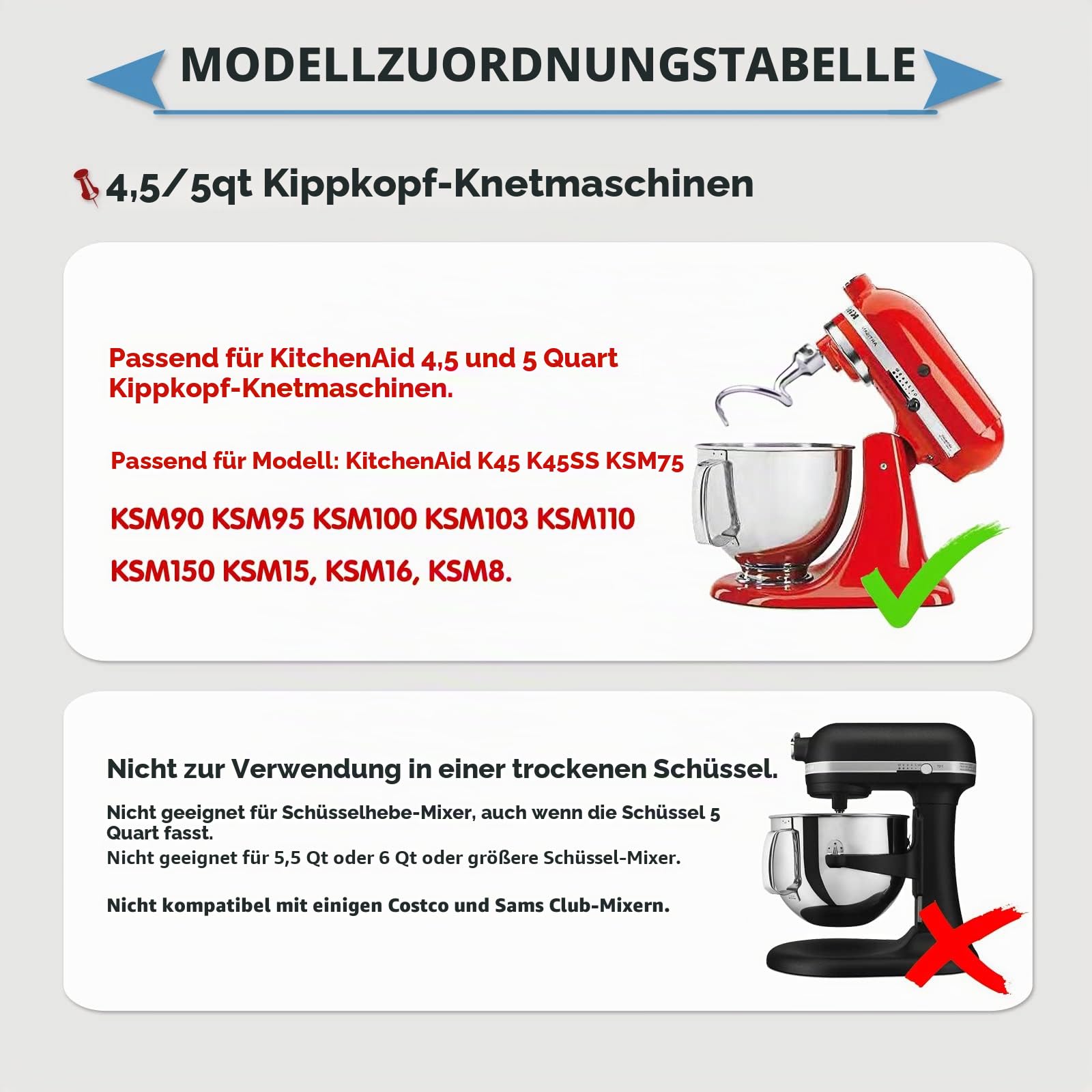 MODELLZUORDNUNGSTABELLE

4,5/5qt Kippkopf-Knetmaschinen

Passend für KitchenAid 4,5 und 5 Quart Kippkopf-Knetmaschinen.

Passend für Modell: KitchenAid K45 K45SS KSM75

KSM90 KSM95 KSM100 KSM103 KSM110

KSM150 KSM15, KSM16, KSM8.

Nicht zur Verwendung in einer trockenen Schüssel.

Nicht geeignet für Schüsselhebe-Mixer, auch wenn die Schüssel 5 Quart fasst.
Nicht geeignet für 5,5 Qt oder 6 Qt oder größere Schüssel-Mixer.

Nicht kompatibel mit einigen Costco und Sams Club-Mixern.